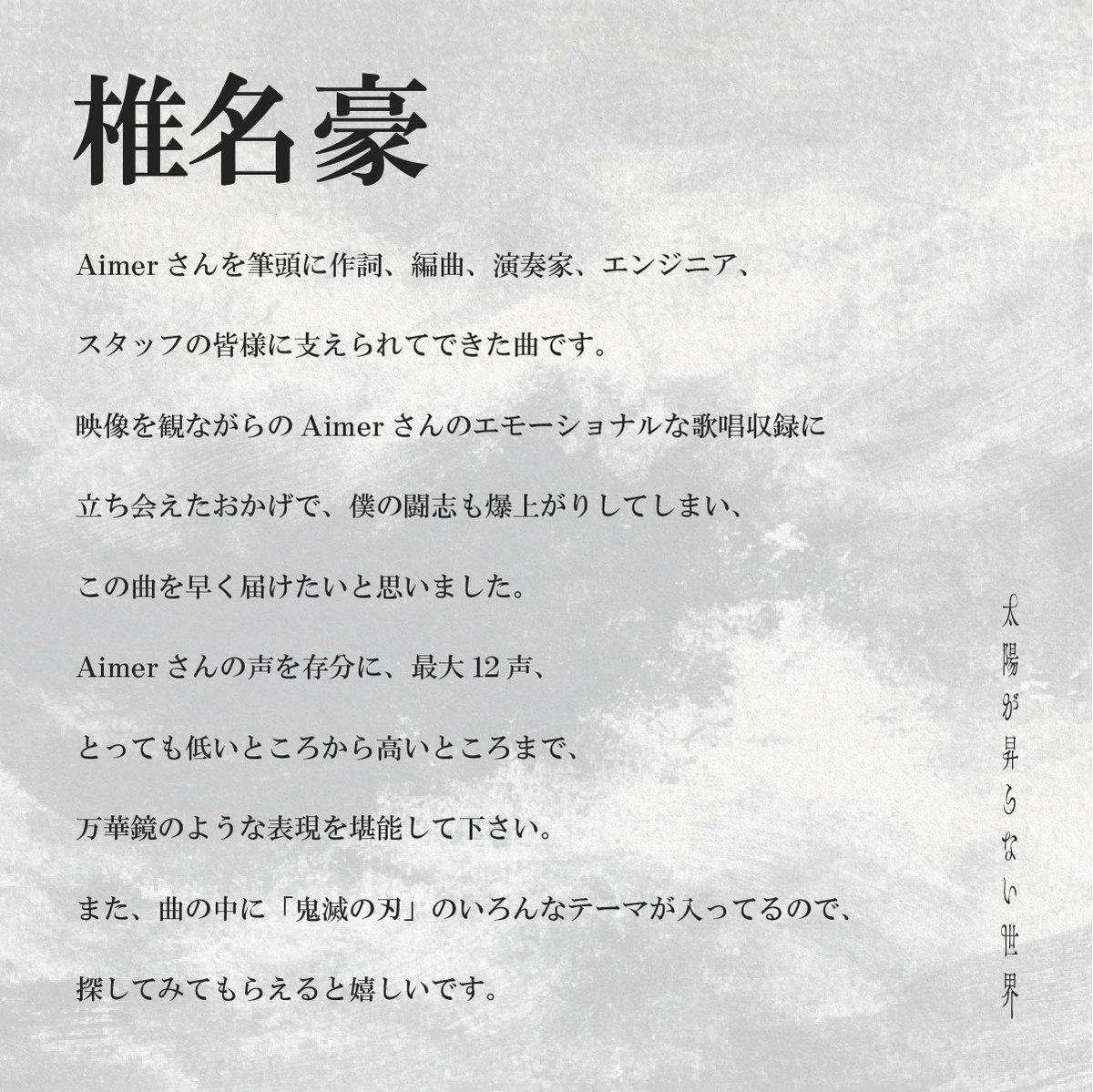 椎名豪

Aimer さんを筆頭に作詞、編曲、演奏家、エンジニア、

スタッフの皆様に支えられてできた曲です。

映像を観ながらの Aimer さんのエモーショナルな歌唱収録に

立ち会えたおかげで、僕の闘志も爆上がりしてしまい、

この曲を早く届けたいと思いました。

Aimer さんの声を存分に、最大 12 声、

とっても低いところから高いところまで、

万華鏡のような表現を堪能して下さい。

また、曲の中に「鬼滅の刃」のいろんなテーマが入ってるので、

探してみてもらえると嬉しいです。

太陽が昇らない世界